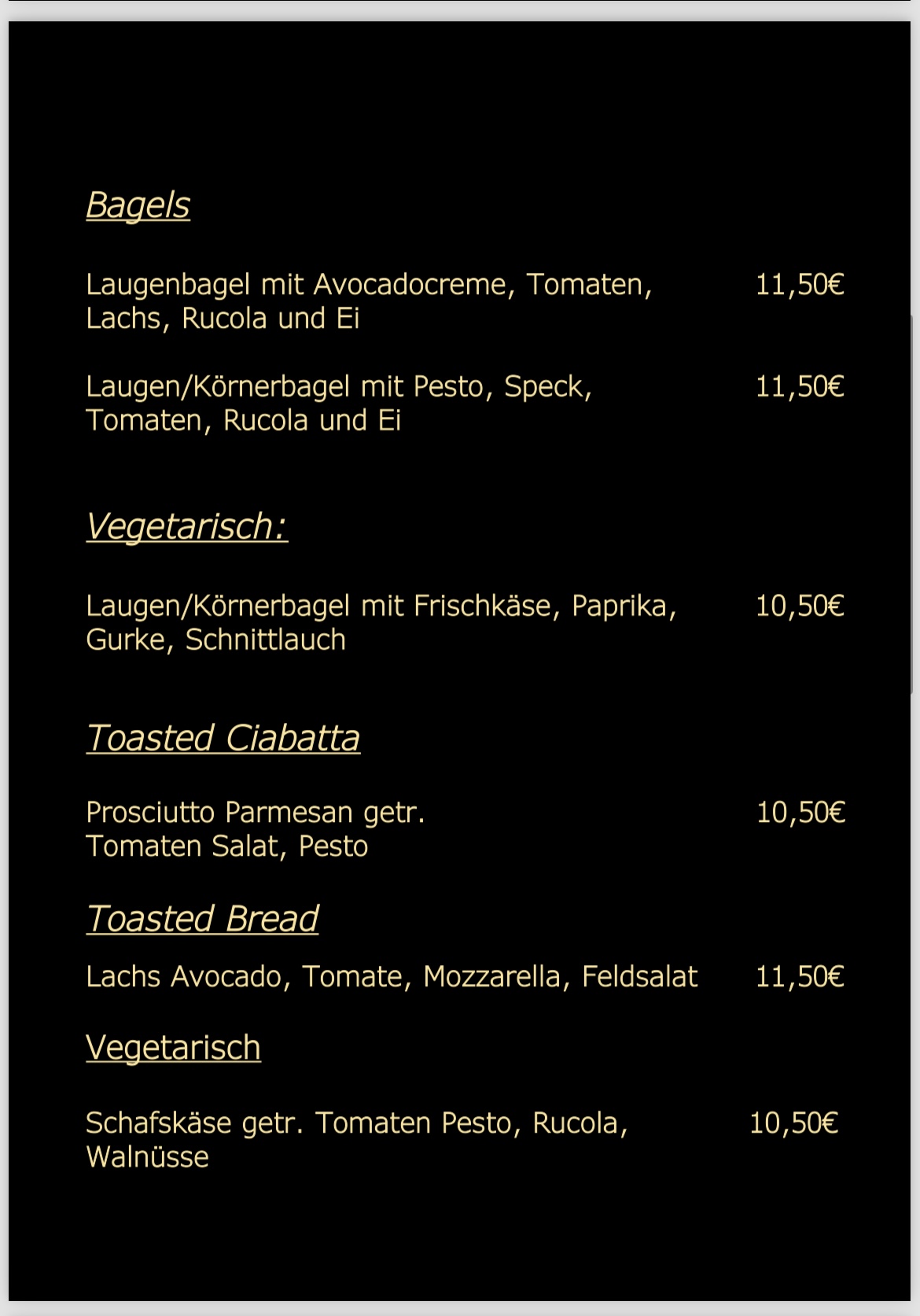 Bagels

Laugenbagel mit Avocadocreme, Tomaten, Lachs, Rucola und Ei 11,50€

Laugen/Körnerbagel mit Pesto, Speck, Tomaten, Rucola und Ei 11,50€

Vegetarisch:

Laugen/Körnerbagel mit Frischkäse, Paprika, Gurke, Schnittlauch 10,50€

Toasted Ciabatta

Prosciutto Parmesan getr. Tomaten Salat, Pesto 10,50€

Toasted Bread

Lachs Avocado, Tomate, Mozzarella, Feldsalat 11,50€

Vegetarisch

Schafskäse getr. Tomaten Pesto, Rucola, Walnüsse 10,50€